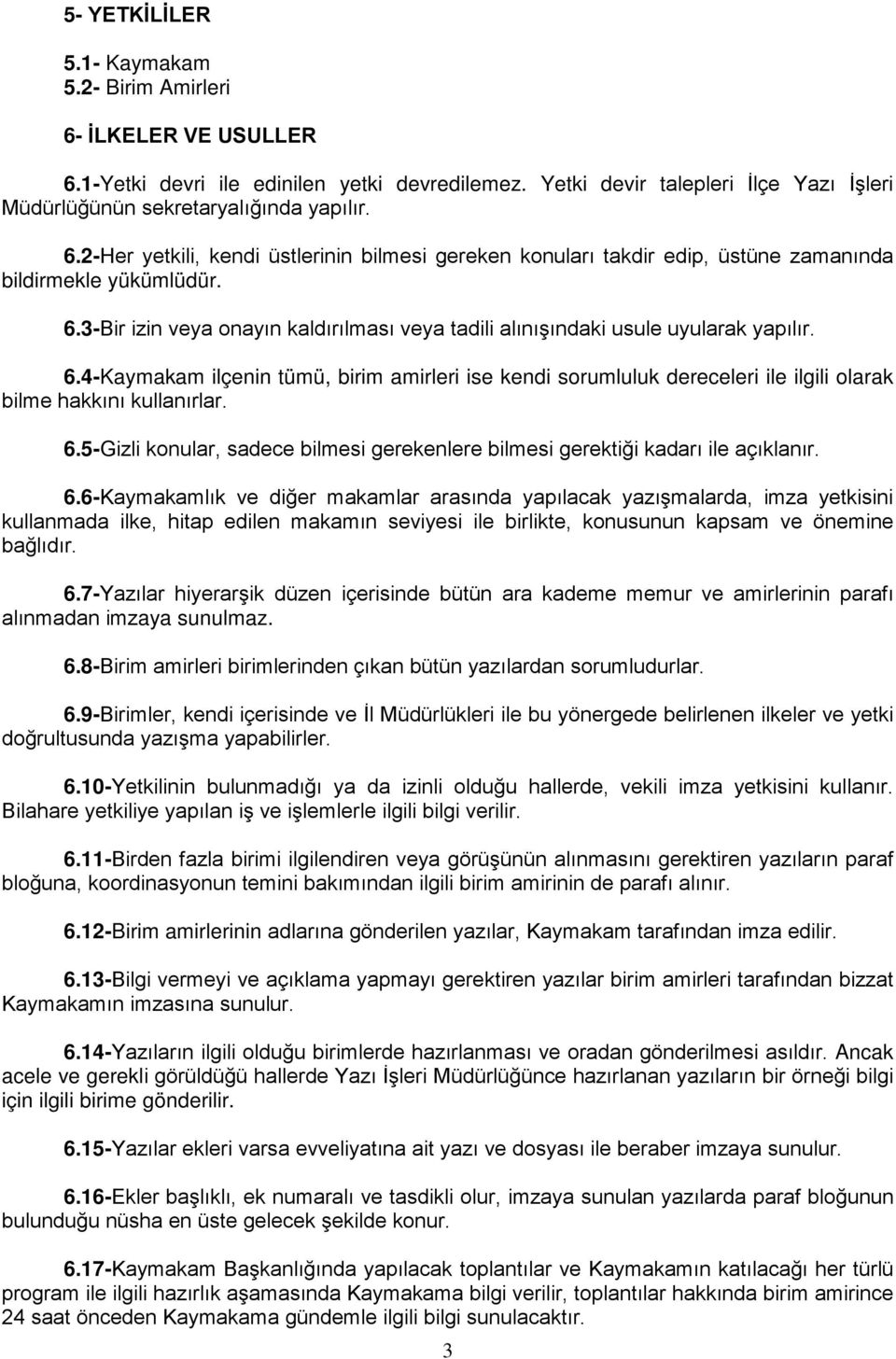 5- YETKİLİLER

5.1- Kaymakam
5.2- Birim Amirleri

6- İLKELER VE USULLER

6.1-Yetki devri ile edinilen yetki devredilemez. Yetki devir talepleri İlçe Yazı İşleri Müdürlüğünün sekretaryalığında yapılır.

6.2-Her yetkili, kendi üstlerinin bilmesi gereken konuları takdir edip, üstüne zamanında bildirmekle yükümlüdür.

6.3-Bir izin veya onayın kaldırılması veya tadili alınışındaki usule uyularak yapılır.

6.4-Kaymakam ilçenin tümü, birim amirleri ise kendi sorumluluk dereceleri ile ilgili olarak bilme hakkını kullanırlar.

6.5-Gizli konular, sadece bilmesi gerekenlere bilmesi gerektiği kadarı ile açıklanır.

6.6-Kaymakamlık ve diğer makamlar arasında yapılacak yazışmalarda, imza yetkisini kullanmada ilke, hitap edilen makamın seviyesi ile birlikte, konusunun kapsam ve önemine bağlıdır.

6.7-Yazılar hiyerarşik düzen içerisinde bütün ara kademe memur ve amirlerinin parafı alınmadan imzaya sunulmaz.

6.8-Birim amirleri birimlerinden çıkan bütün yazılardan sorumludurlar.

6.9-Birimler, kendi içerisinde ve İl Müdürlükleri ile bu yönergede belirlenen ilkeler ve yetki doğrultusunda yazışma yapabilirler.

6.10-Yetkilinin bulunmadığı ya da izinli olduğu hallerde, vekili imza yetkisini kullanır. Bilahare yetkiliye yapılan iş ve işlemlerle ilgili bilgi verilir.

6.11-Birden fazla birimi ilgilendiren veya görüşünün alınmasını gerektiren yazıların paraf bloğuna, koordinasyonun temini bakımından ilgili birim amirinin de parafı alınır.

6.12-Birim amirlerinin adlarına gönderilen yazılar, Kaymakam tarafından imza edilir.

6.13-Bilgi vermeyi ve açıklama yapmayı gerektiren yazılar birim amirleri tarafından bizzat Kaymakamın imzasına sunulur.

6.14-Yazıların ilgili olduğu birimlerde hazırlanması ve oradan gönderilmesi asıldır. Ancak acele ve gerekli görüldüğü hallerde Yazı İşleri Müdürlüğünce hazırlanan yazıların bir örneği bilgi için ilgili birime gönderilir.

6.15-Yazılar ekleri varsa evveliyatına ait yazı ve dosyası ile beraber imzaya sunulur.

6.16-Ekler başlıklı, ek numaralı ve tasdikli olur, imzaya sunulan yazılarda paraf bloğunun bulunduğu nüsha en üste gelecek şekilde konur.

6.17-Kaymakam Başkanlığında yapılacak toplantılar ve Kaymakamın katılacağı her türlü program ile ilgili hazırlık aşamasında Kaymakama bilgi verilir, toplantılar hakkında birim amirince 24 saat önceden Kaymakama gündemle ilgili bilgi sunulacaktır.

3